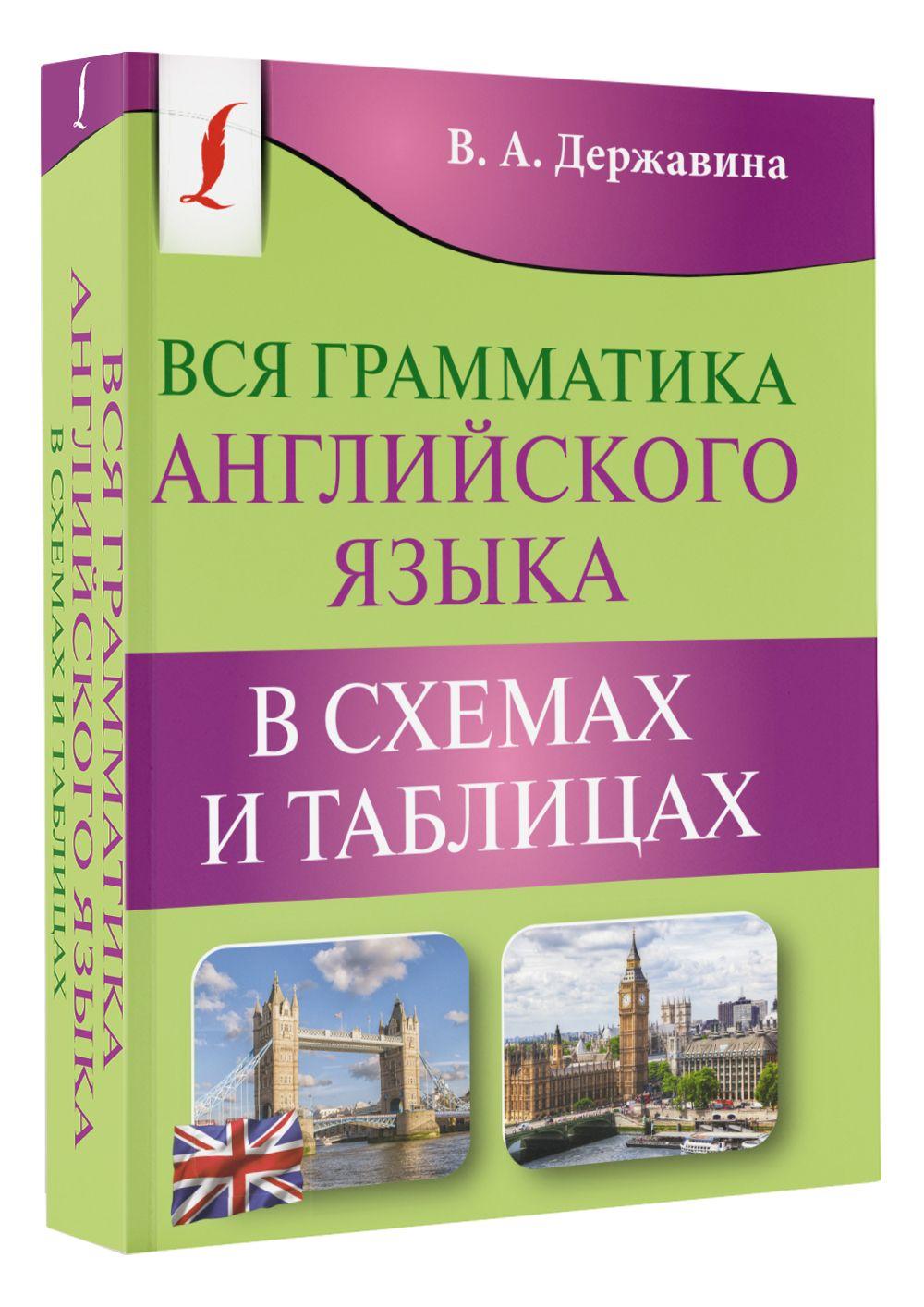 В. А. Державина

ВСЯ ГРАММАТИКА АНГЛИЙСКОГО ЯЗЫКА

В СХЕМАХ И ТАБЛИЦАХ

ВСЯ ГРАММАТИКА АНГЛИЙСКОГО ЯЗЫКА В СХЕМАХ И ТАБЛИЦАХ